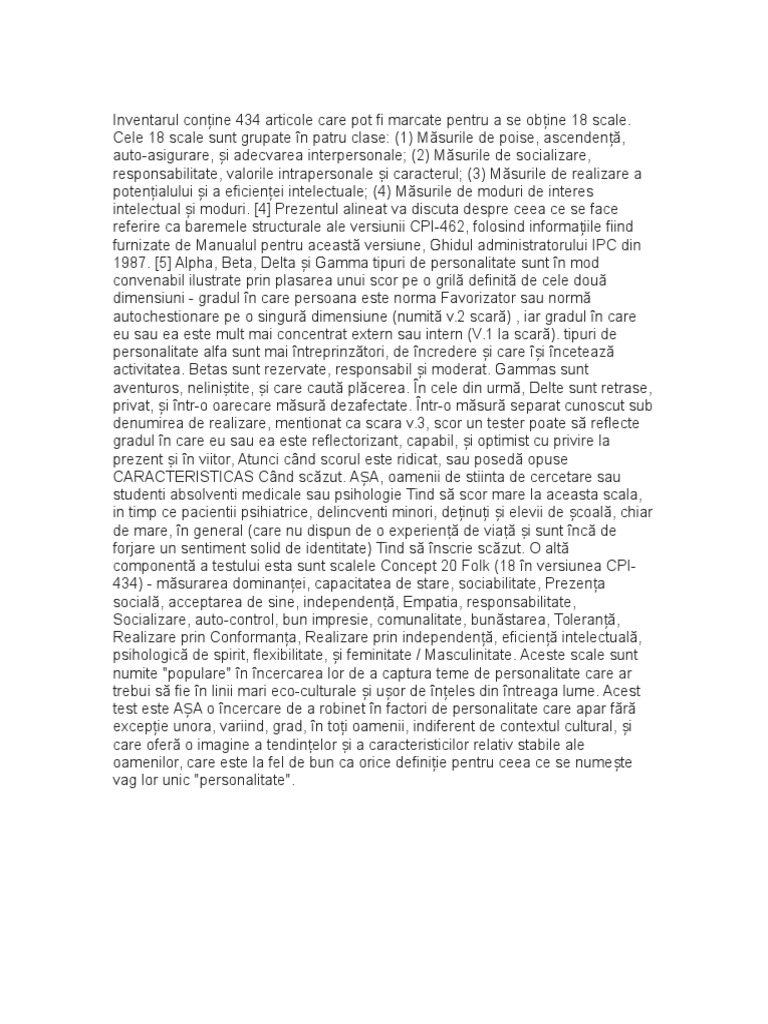 Inventarul conține 434 articole care pot fi marcate pentru a se obține 18 scale. Cele 18 scale sunt grupate în patru clase: (1) Măsurile de poise, ascendență, auto-asigurare, și adecvarea interpersonale; (2) Măsurile de socializare, responsabilitate, valorile intrapersonale și caracterul; (3) Măsurile de realizare a potențialului și a eficienței intelectuale; (4) Măsurile de moduri de interes intelectual și moduri. [4] Prezentul alineat va discuta despre ceea ce se face referire ca baremele structurale ale versiunii CPI-462, folosind informațiile fiind furnizate de Manualul pentru această versiune, Ghidul administratorului IPC din 1987. [5] Alpha, Beta, Delta și Gamma tipuri de personalitate sunt în mod convenabil ilustrate prin plasarea unui scor pe o grilă definită de cele două dimensiuni - gradul în care persoana este norma Favorizator sau normă autochestionare pe o singură dimensiune (numită v.2 scară) , iar gradul în care eu sau ea este mult mai concentrat extern sau intern (V.1 la scară). tipuri de personalitate alfa sunt mai întreprinzători, de încredere și care își încetează activitatea. Betas sunt rezervate, responsabil și moderat. Gammas sunt aventuros, neliniștite, și care caută plăcerea. În cele din urmă, Delte sunt retrase, privat, și într-o oarecare măsură dezafectate. Într-o măsură separat cunoscut sub denumirea de realizare, mentionat ca scara v.3, scor un tester poate să reflecte gradul în care eu sau ea este reflectorizant, capabil, și optimist cu privire la prezent și în viitor, Atunci când scorul este ridicat, sau posedă opuse CARACTERISTICAS Când scăzut. AȘA, oamenii de stiinta de cercetare sau studenti absolventi medicale sau psihologie Tind să scor mare la aceasta scala, in timp ce pacientii psihiatrice, delincventi minori, deținuți și elevii de școală, chiar de mare, în general (care nu dispun de o experiență de viață și sunt încă de forjare un sentiment solid de identitate) Tind să înscrie scăzut. O altă componentă a testului esta sunt scalele Concept 20 Folk (18 în versiunea CPI-434) - măsurarea dominanței, capacitatea de stare, sociabilitate, Prezența socială, acceptarea de sine, independență, Empatia, responsabilitate, Socializare, auto-control, bun impresie, comunalitate, bunăstarea, Toleranță, Realizare prin Conformanța, Realizare prin independență, eficiență intelectuală, psihologică de spirit, flexibilitate, și feminitate / Masculinitate. Aceste scale sunt numite "populare" în încercarea lor de a captura teme de personalitate care ar trebui să fie în linii mari eco-culturale și ușor de înțeles din întreaga lume. Acest test este AȘA o încercare de a robinet în factori de personalitate care apar fără excepție unora, variind, grad, în toți oamenii, indiferent de contextul cultural, și care oferă o imagine a tendințelor și a caracteristicilor relativ stabile ale oamenilor, care este la fel de bun ca orice definiție pentru ceea ce se numește vag lor unic "personalitate".